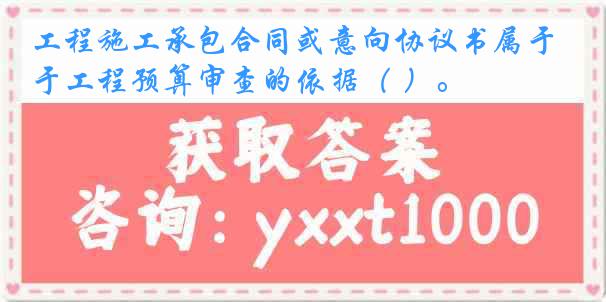 工程施工承包合同或意向协议书属于于工程预算审查的依据（ ）。

获取答案

咨询：yxxt1000